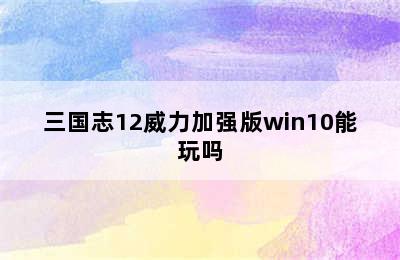 三国志12威力加强版win10能玩吗